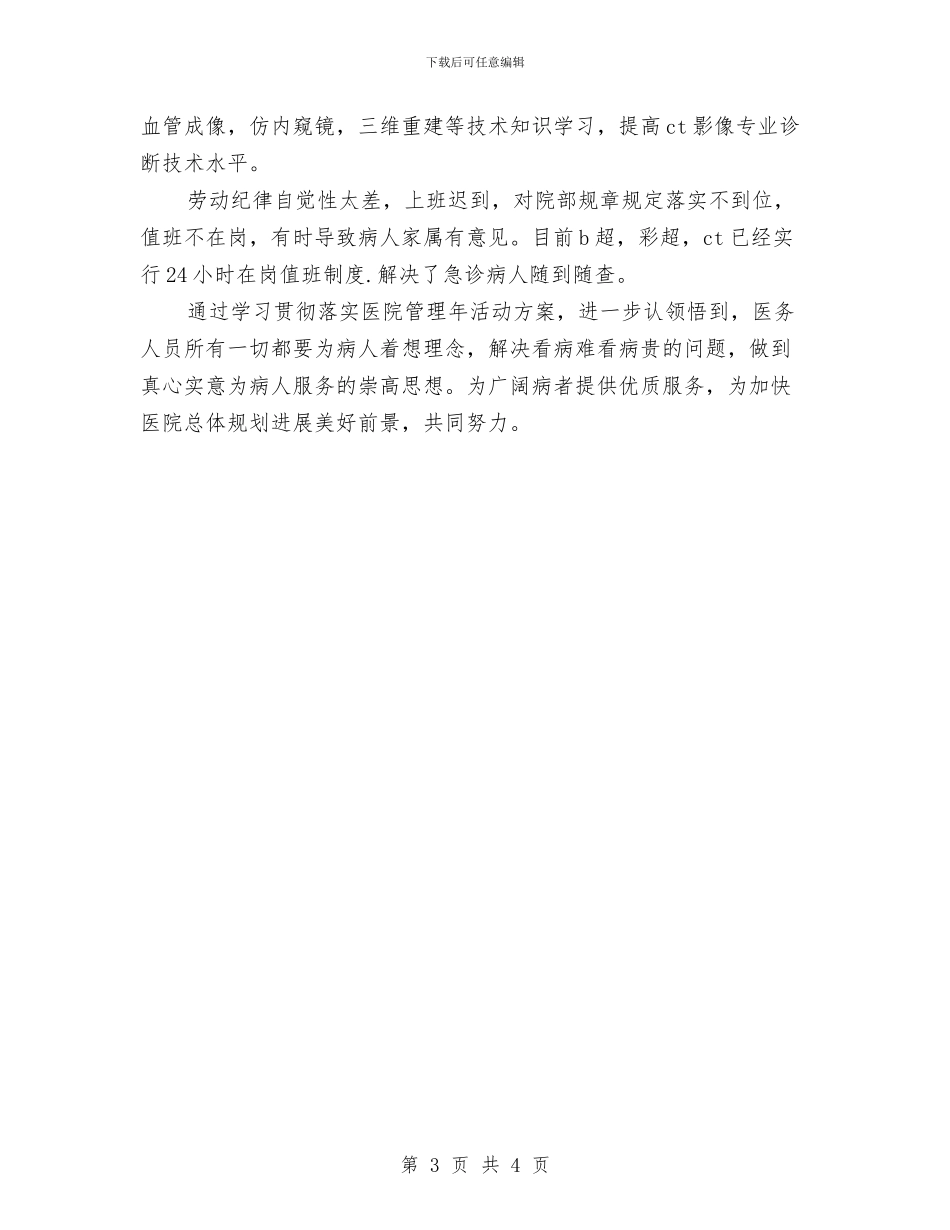 下载后可任意编辑

血管成像，仿内窥镜，三维重建等技术知识学习，提高ct影像专业诊断技术水平。

劳动纪律自觉性太差，上班迟到，对院部规章规定落实不到位，值班不在岗，有时导致病人家属有意见。目前b超，彩超，ct已经实行24小时在岗值班制度.解决了急诊病人随到随查。

通过学习贯彻落实医院管理年活动方案，进一步认领悟到，医务人员所有一切都要为病人着想理念，解决看病难看病贵的问题，做到真心实意为病人服务的崇高思想。为广阔病者提供优质服务，为加快医院总体规划进展美好前景，共同努力。

第 3 页 共 4 页